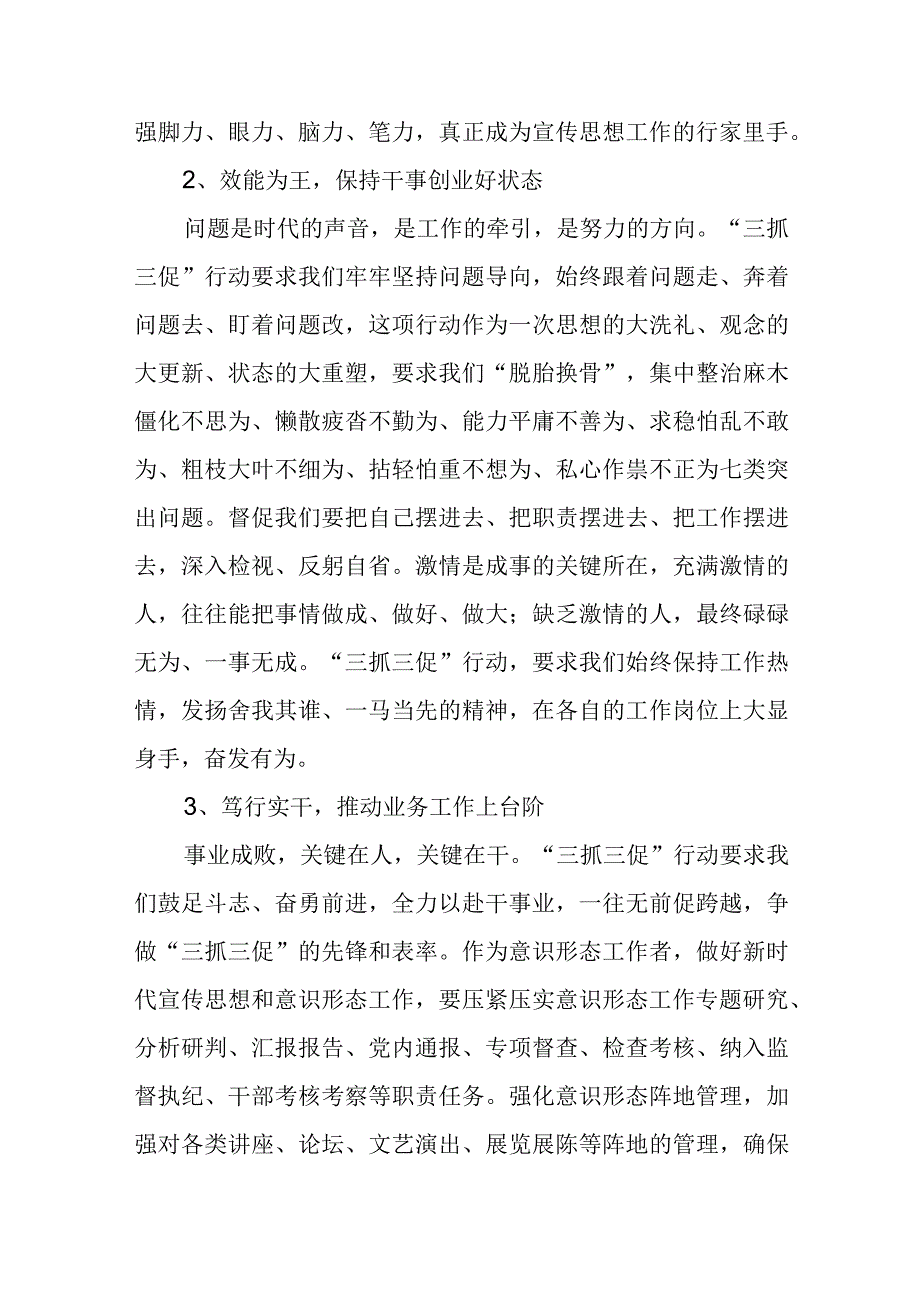 强脚力、眼力、脑力、笔力，真正成为宣传思想工作的行家里手。

2、效能为王，保持干事创业好状态

问题是时代的声音，是工作的牵引，是努力的方向。“三抓三促”行动要求我们牢牢坚持问题导向，始终跟着问题走、奔着问题去、盯着问题改，这项行动作为一次思想的大洗礼、观念的大更新、状态的大重塑，要求我们“脱胎换骨”，集中整治麻木僵化不思为、懒散疲沓不勤为、能力平庸不善为、求稳怕乱不敢为、粗枝大叶不细为、拈轻怕重不想为、私心作祟不正为七类突出问题。督促我们要把自己摆进去、把职责摆进去、把工作摆进去，深入检视、反躬自省。激情是成事的关键所在，充满激情的人，往往能把事情做成、做好、做大；缺乏激情的人，最终碌碌无为、一事无成。“三抓三促”行动，要求我们始终保持工作热情，发扬舍我其谁、一马当先的精神，在各自的工作岗位上大显身手，奋发有为。

3、笃行实干，推动业务工作上台阶

事业成败，关键在人，关键在干。“三抓三促”行动要求我们鼓足斗志、奋勇前进，全力以赴干事业，一往无前促跨越，争做“三抓三促”的先锋和表率。作为意识形态工作者，做好新时代宣传思想和意识形态工作，要压紧压实意识形态工作专题研究、分析研判、汇报报告、党内通报、专项督查、检查考核、纳入监督执纪、干部考核考察等职责任务。强化意识形态阵地管理，加强对各类讲座、论坛、文艺演出、展览展陈等阵地的管理，确保